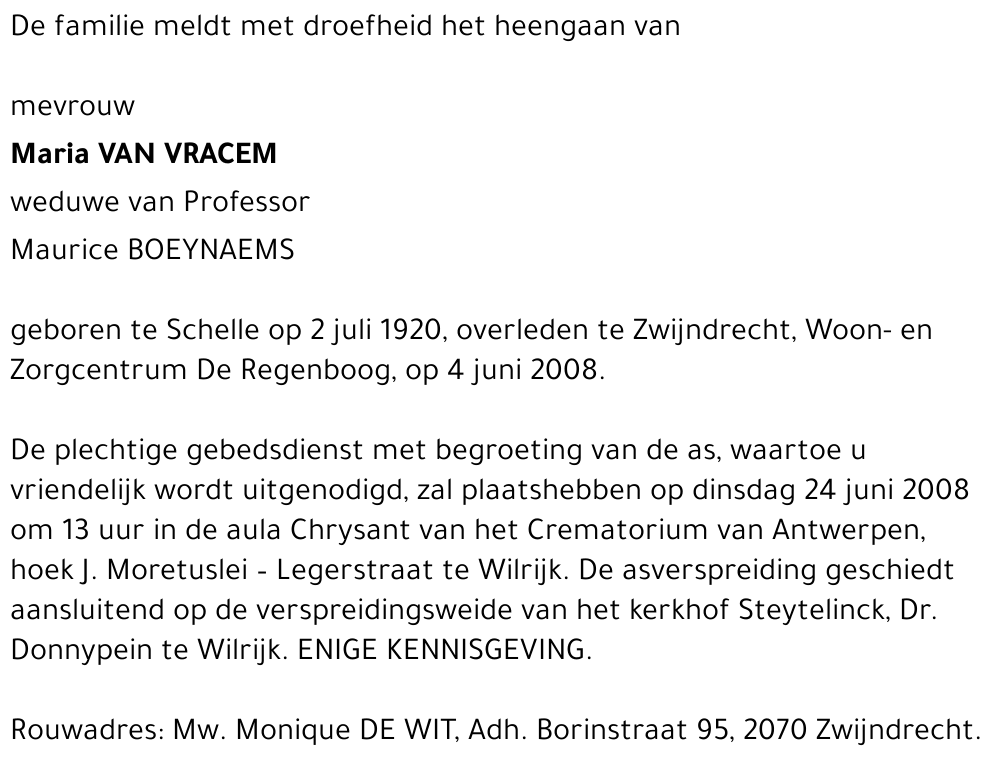 De familie meldt met droefheid het heengaan van

mevrouw
Maria VAN VRACEM
weduwe van Professor
Maurice BOEYNAEMS

geboren te Schelle op 2 juli 1920, overleden te Zwijndrecht, Woon- en Zorgcentrum De Regenboog, op 4 juni 2008.

De plechtige gebedsdienst met begroeting van de as, waartoe u vriendelijk wordt uitgenodigd, zal plaatshebben op dinsdag 24 juni 2008 om 13 uur in de aula Chrysant van het Crematorium van Antwerpen, hoek J. Moretuslei - Legerstraat te Wilrijk. De asverspreiding geschiedt aansluitend op de verspreidingsweide van het kerkhof Steytelinck, Dr. Donnypein te Wilrijk. ENIGE KENNISGEVING.

Rouwadres: Mw. Monique DE WIT, Adh. Borinstraat 95, 2070 Zwijndrecht.